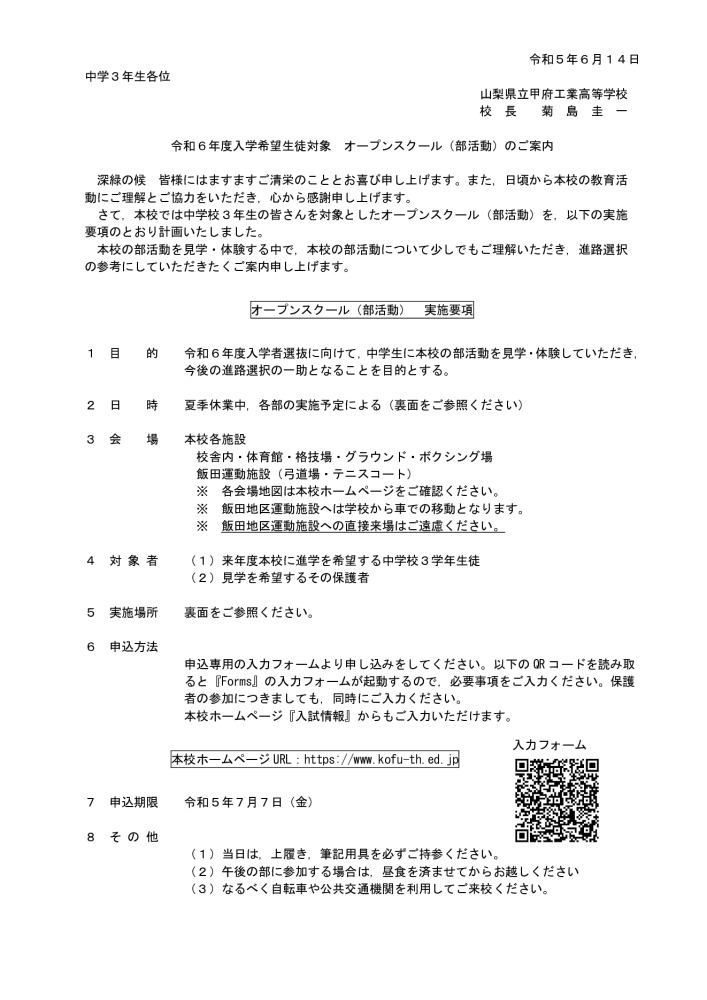 令和５年６月１４日

中学３年生各位

山梨県立甲府工業高等学校
校　長　　菊　島　圭　一

令和６年度入学希望生徒対象　オープンスクール（部活動）のご案内

深緑の候　皆様にはますますご清栄のこととお喜び申し上げます。また，日頃から本校の教育活動にご理解とご協力をいただき，心から感謝申し上げます。
さて，本校では中学校３年生の皆さんを対象としたオープンスクール（部活動）を，以下の実施要項のとおり計画いたしました。
本校の部活動を見学・体験する中で，本校の部活動について少しでもご理解いただき，進路選択の参考にしていただきたくご案内申し上げます。

オープンスクール（部活動）　実施要項

１　目　　的　　令和６年度入学者選抜に向けて，中学生に本校の部活動を見学・体験していただき，今後の進路選択の一助となることを目的とする。

２　日　　時　　夏季休業中，各部の実施予定による（裏面をご参照ください）

３　会　　場　　本校各施設
校舎内・体育館・格技場・グラウンド・ボクシング場
飯田運動施設（弓道場・テニスコート）
※　各会場地図は本校ホームページをご確認ください。
※　飯田地区運動施設へは学校から車での移動となります。
※　飯田地区運動施設への直接来場はご遠慮ください。

４　対 象 者　　（１）来年度本校に進学を希望する中学校３学年生徒
（２）見学を希望するその保護者

５　実施場所　　裏面をご参照ください。

６　申込方法
申込専用の入力フォームより申し込みをしてください。以下の QR コードを読み取ると『Forms』の入力フォームが起動するので，必要事項をご入力ください。保護者の参加につきましても，同時にご入力ください。
本校ホームページ『入試情報』からもご入力いただけます。

入力フォーム

本校ホームページ URL：https://www.kofu-th.ed.jp

７　申込期限　　令和５年７月７日（金）

８　そ の 他
（１）当日は，上履き，筆記用具を必ずご持参ください。
（２）午後の部に参加する場合は，昼食を済ませてからお越しください
（３）なるべく自転車や公共交通機関を利用してご来校ください。